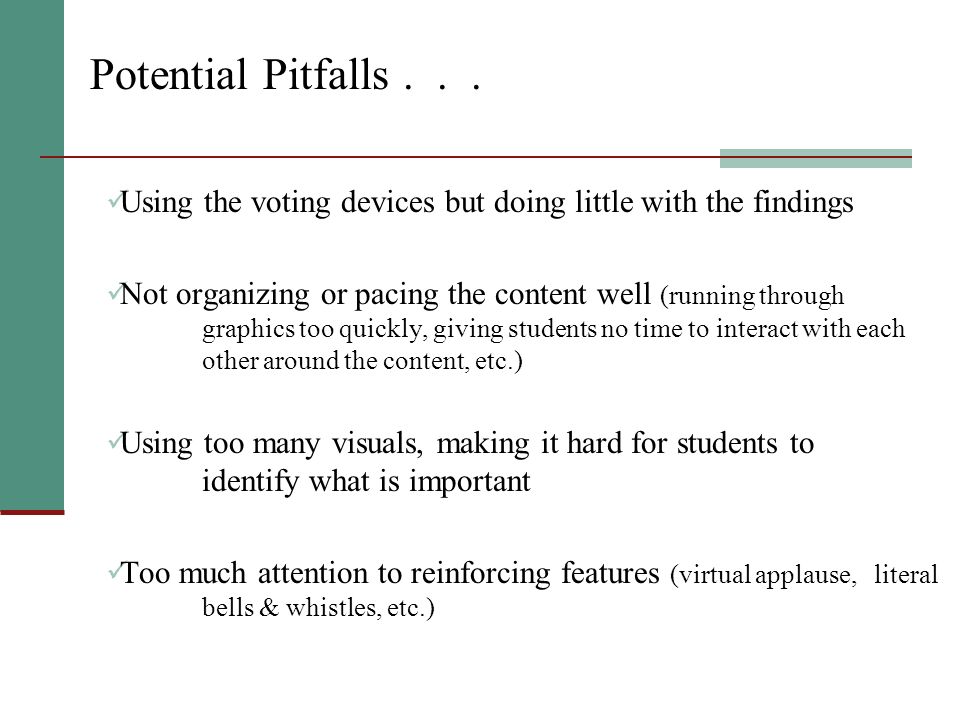 Potential Pitfalls . . .

✓Using the voting devices but doing little with the findings

✓Not organizing or pacing the content well (running through graphics too quickly, giving students no time to interact with each other around the content, etc.)

✓Using too many visuals, making it hard for students to identify what is important

✓Too much attention to reinforcing features (virtual applause, literal bells & whistles, etc.)